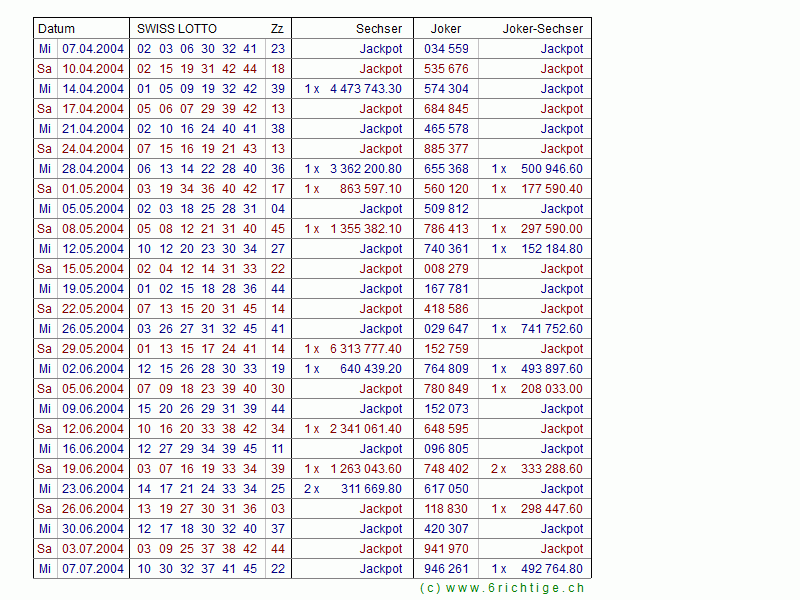 | Datum | | SWISS LOTTO | Zz | Sechser | Joker | Joker-Sechser |
|---|---|---|---|---|---|---|
| Mi | 07.04.2004 | 02 03 06 30 32 41 | 23 | Jackpot | 034 559 | Jackpot |
| Sa | 10.04.2004 | 02 15 19 31 42 44 | 18 | Jackpot | 535 676 | Jackpot |
| Mi | 14.04.2004 | 01 05 09 19 32 42 | 39 | 1 x 4 473 743.30 | 574 304 | Jackpot |
| Sa | 17.04.2004 | 05 06 07 29 39 42 | 13 | Jackpot | 684 845 | Jackpot |
| Mi | 21.04.2004 | 02 10 16 24 40 41 | 38 | Jackpot | 465 578 | Jackpot |
| Sa | 24.04.2004 | 07 15 16 19 21 43 | 13 | Jackpot | 885 377 | Jackpot |
| Mi | 28.04.2004 | 06 13 14 22 28 40 | 36 | 1 x 3 362 200.80 | 655 368 | 1 x 500 946.60 |
| Sa | 01.05.2004 | 03 19 34 36 40 42 | 17 | 1 x 863 597.10 | 560 120 | 1 x 177 590.40 |
| Mi | 05.05.2004 | 02 03 18 25 28 31 | 04 | Jackpot | 509 812 | Jackpot |
| Sa | 08.05.2004 | 05 08 12 21 31 40 | 45 | 1 x 1 355 382.10 | 786 413 | 1 x 297 590.00 |
| Mi | 12.05.2004 | 10 12 20 23 30 34 | 27 | Jackpot | 740 361 | 1 x 152 184.80 |
| Sa | 15.05.2004 | 02 04 12 14 31 33 | 22 | Jackpot | 008 279 | Jackpot |
| Mi | 19.05.2004 | 01 02 15 18 28 36 | 44 | Jackpot | 167 781 | Jackpot |
| Sa | 22.05.2004 | 07 13 15 20 31 45 | 14 | Jackpot | 418 586 | Jackpot |
| Mi | 26.05.2004 | 03 26 27 31 32 45 | 41 | Jackpot | 029 647 | 1 x 741 752.60 |
| Sa | 29.05.2004 | 01 13 15 17 24 41 | 14 | 1 x 6 313 777.40 | 152 759 | Jackpot |
| Mi | 02.06.2004 | 12 15 26 28 30 33 | 19 | 1 x 640 439.20 | 764 809 | 1 x 493 897.60 |
| Sa | 05.06.2004 | 07 09 18 23 39 40 | 30 | Jackpot | 780 849 | 1 x 208 033.00 |
| Mi | 09.06.2004 | 15 20 26 29 31 39 | 44 | Jackpot | 152 073 | Jackpot |
| Sa | 12.06.2004 | 10 16 20 33 38 42 | 34 | 1 x 2 341 061.40 | 648 595 | Jackpot |
| Mi | 16.06.2004 | 12 27 29 34 39 45 | 11 | Jackpot | 096 805 | Jackpot |
| Sa | 19.06.2004 | 03 07 16 19 33 34 | 39 | 1 x 1 263 043.60 | 748 402 | 2 x 333 288.60 |
| Mi | 23.06.2004 | 14 17 21 24 33 34 | 25 | 2 x 311 669.80 | 617 050 | Jackpot |
| Sa | 26.06.2004 | 13 19 27 30 31 36 | 03 | Jackpot | 118 830 | 1 x 298 447.60 |
| Mi | 30.06.2004 | 12 17 18 30 32 40 | 37 | Jackpot | 420 307 | Jackpot |
| Sa | 03.07.2004 | 03 09 25 37 38 42 | 44 | Jackpot | 941 970 | Jackpot |
| Mi | 07.07.2004 | 10 30 32 37 41 45 | 22 | Jackpot | 946 261 | 1 x 492 764.80 |

(c) www.6richtige.ch